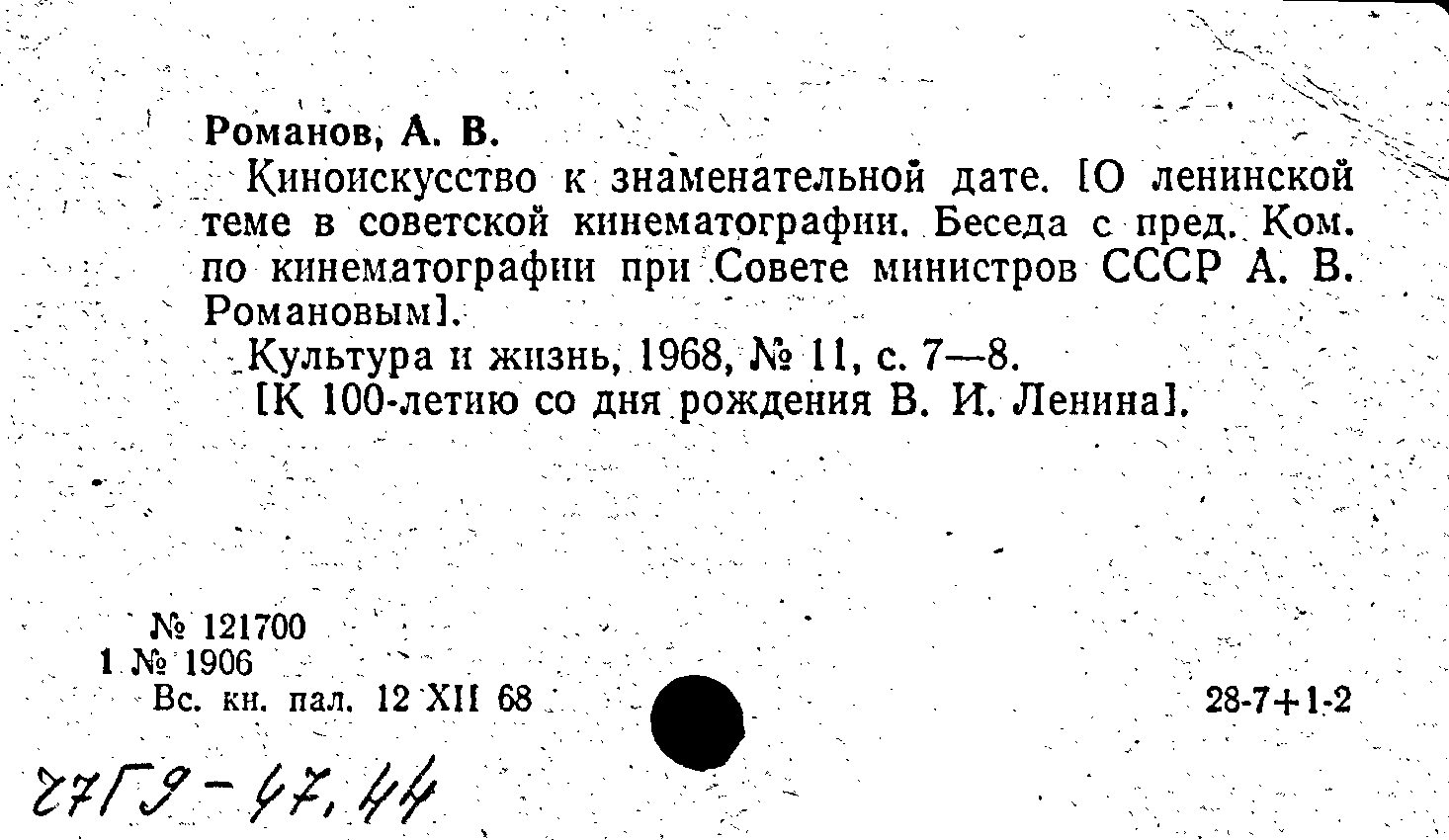 Романов, А. В.

Киноискусство к знаменательной дате. [О ленинской теме в советской кинематографии. Беседа с пред. Ком. по кинематографии при Совете министров СССР А. В. Романовым].

Культура и жизнь, 1968, № 11, с. 7—8.

[К 100-летию со дня рождения В. И. Ленина].

№ 121700
1 № 1906
Вс. кн. пал. 12 XII 68

28-7+1-2

27Г9-47,44